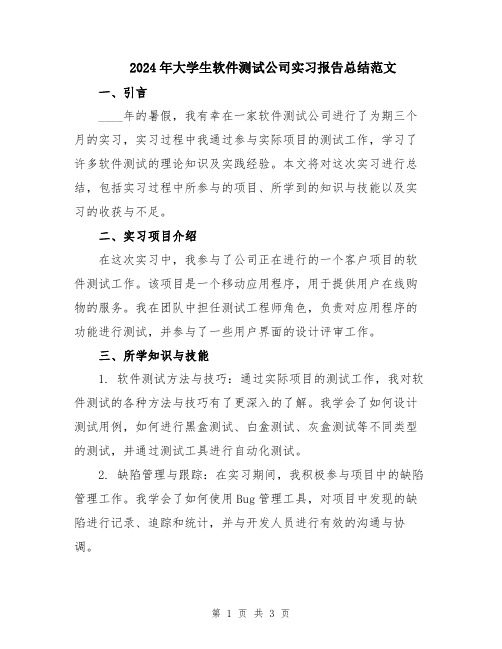 2024年大学生软件测试公司实习报告总结范文

一、引言

____年的暑假，我有幸在一家软件测试公司进行了为期三个月的实习，实习过程中我通过参与实际项目的测试工作，学习了许多软件测试的理论知识及实践经验。本文将对这次实习进行总结，包括实习过程中所参与的项目、所学到的知识与技能以及实习的收获与不足。

二、实习项目介绍

在这次实习中，我参与了公司正在进行的一个客户项目的软件测试工作。该项目是一个移动应用程序，用于提供用户在线购物的服务。我在团队中担任测试工程师角色，负责对应用程序的功能进行测试，并参与了一些用户界面的设计评审工作。

三、所学知识与技能

1. 软件测试方法与技巧：通过实际项目的测试工作，我对软件测试的各种方法与技巧有了更深入的了解。我学会了如何设计测试用例，如何进行黑盒测试、白盒测试、灰盒测试等不同类型的测试，并通过测试工具进行自动化测试。

2. 缺陷管理与跟踪：在实习期间，我积极参与项目中的缺陷管理工作。我学会了如何使用Bug管理工具，对项目中发现的缺陷进行记录、追踪和统计，并与开发人员进行有效的沟通与协调。

第 1 页 共 3 页